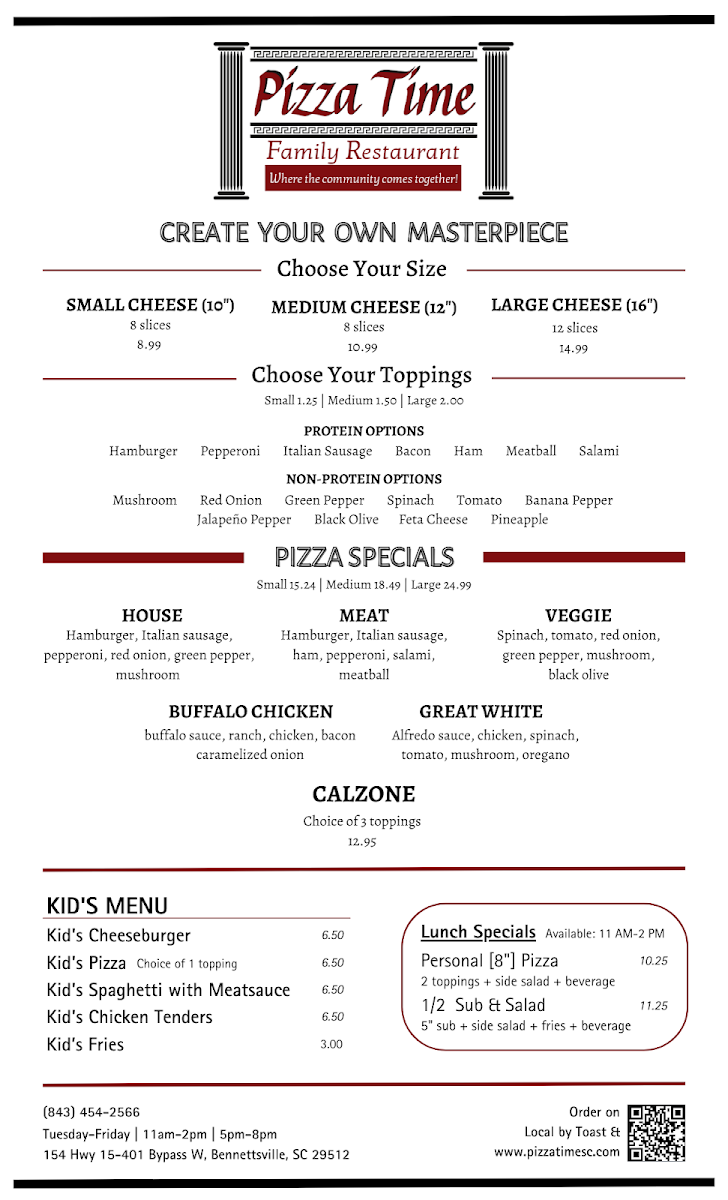 Pizza Time
Family Restaurant
Where the community comes together!

CREATE YOUR OWN MASTERPIECE

Choose Your Size

SMALL CHEESE (10")
8 slices
8.99

MEDIUM CHEESE (12")
8 slices
10.99

LARGE CHEESE (16")
12 slices
14.99

Choose Your Toppings
Small 1.25 | Medium 1.50 | Large 2.00

PROTEIN OPTIONS
Hamburger Pepperoni Italian Sausage Bacon Ham Meatball Salami

NON-PROTEIN OPTIONS
Mushroom Red Onion Green Pepper Spinach Tomato Banana Pepper Jalapeño Pepper Black Olive Feta Cheese Pineapple

PIZZA SPECIALS
Small 15.24 | Medium 18.49 | Large 24.99

HOUSE
Hamburger, Italian sausage, pepperoni, red onion, green pepper, mushroom

MEAT
Hamburger, Italian sausage, ham, pepperoni, salami, meatball

VEGGIE
Spinach, tomato, red onion, green pepper, mushroom, black olive

BUFFALO CHICKEN
buffalo sauce, ranch, chicken, bacon caramelized onion

GREAT WHITE
Alfredo sauce, chicken, spinach, tomato, mushroom, oregano

CALZONE
Choice of 3 toppings
12.95

KID'S MENU
Kid's Cheeseburger 6.50
Kid's Pizza Choice of 1 topping 6.50
Kid's Spaghetti with Meatsauce 6.50
Kid's Chicken Tenders 6.50
Kid's Fries 3.00

Lunch Specials Available: 11 AM-2 PM
Personal [8"] Pizza 10.25
2 toppings + side salad + beverage
1/2 Sub & Salad 11.25
5" sub + side salad + fries + beverage

(843) 454-2566
Tuesday-Friday | 11am-2pm | 5pm-8pm
154 Hwy 15-401 Bypass W, Bennettsville, SC 29512

Order on
Local by Toast &
www.pizzatimesc.com